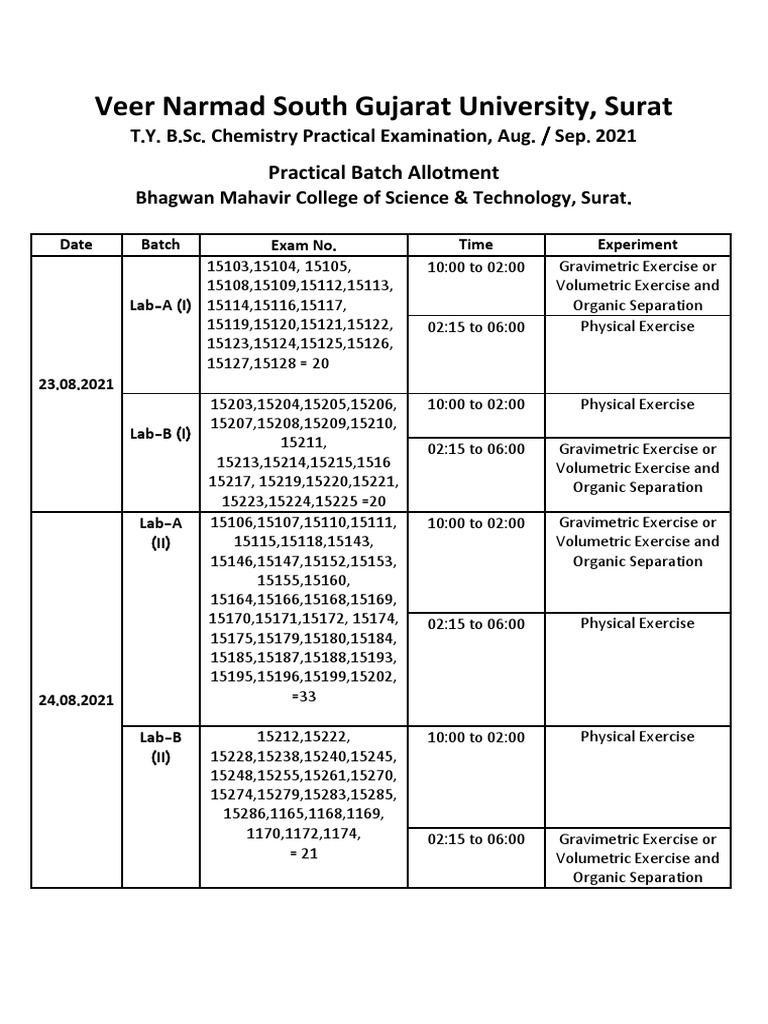 Veer Narmad South Gujarat University, Surat

T.Y. B.Sc. Chemistry Practical Examination, Aug. / Sep. 2021

Practical Batch Allotment

Bhagwan Mahavir College of Science & Technology, Surat.

| Date | Batch | Exam No. | Time | Experiment |
|---|---|---|---|---|
| 23.08.2021 | Lab-A (I) | 15103,15104, 15105, 15108,15109,15112,15113, 15114,15116,15117, 15119,15120,15121,15122, 15123,15124,15125,15126, 15127,15128 = 20 | 10:00 to 02:00 | Gravimetric Exercise or Volumetric Exercise and Organic Separation |
| | | | 02:15 to 06:00 | Physical Exercise |
| | Lab-B (I) | 15203,15204,15205,15206, 15207,15208,15209,15210, 15211, 15213,15214,15215,1516 15217, 15219,15220,15221, 15223,15224,15225 =20 | 10:00 to 02:00 | Physical Exercise |
| | | | 02:15 to 06:00 | Gravimetric Exercise or Volumetric Exercise and Organic Separation |
| 24.08.2021 | Lab-A (II) | 15106,15107,15110,15111, 15115,15118,15143, 15146,15147,15152,15153, 15155,15160, 15164,15166,15168,15169, 15170,15171,15172, 15174, 15175,15179,15180,15184, 15185,15187,15188,15193, 15195,15196,15199,15202, =33 | 10:00 to 02:00 | Gravimetric Exercise or Volumetric Exercise and Organic Separation |
| | | | 02:15 to 06:00 | Physical Exercise |
| | Lab-B (II) | 15212,15222, 15228,15238,15240,15245, 15248,15255,15261,15270, 15274,15279,15283,15285, 15286,1165,1168,1169, 1170,1172,1174, = 21 | 10:00 to 02:00 | Physical Exercise |
| | | | 02:15 to 06:00 | Gravimetric Exercise or Volumetric Exercise and Organic Separation |